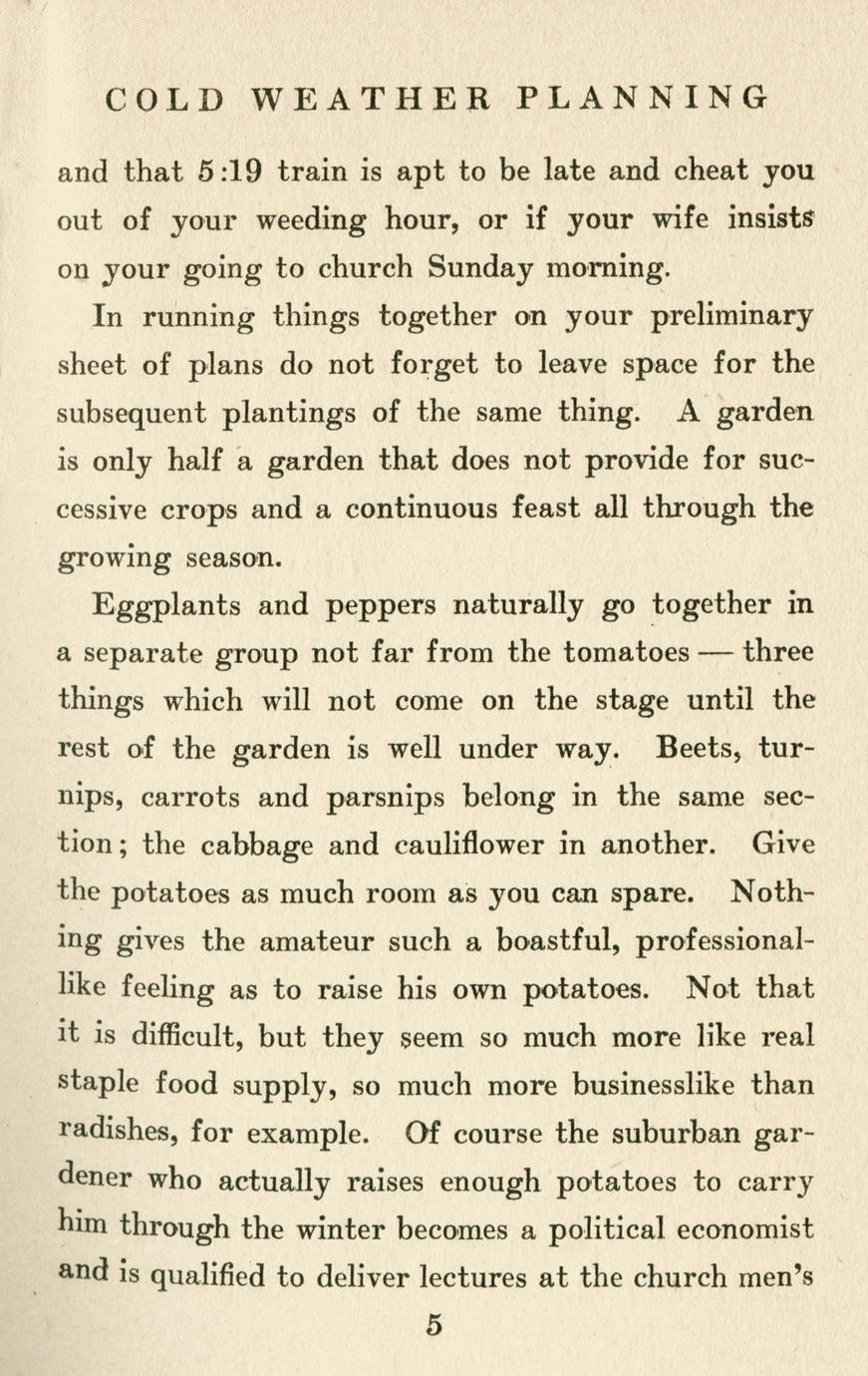 COLD WEATHER PLANNING

and that 5:19 train is apt to be late and cheat you out of your weeding hour, or if your wife insists on your going to church Sunday morning.

In running things together on your preliminary sheet of plans do not forget to leave space for the subsequent plantings of the same thing. A garden is only half a garden that does not provide for successive crops and a continuous feast all through the growing season.

Eggplants and peppers naturally go together in a separate group not far from the tomatoes — three things which will not come on the stage until the rest of the garden is well under way. Beets, turnips, carrots and parsnips belong in the same section; the cabbage and cauliflower in another. Give the potatoes as much room as you can spare. Nothing gives the amateur such a boastful, professional-like feeling as to raise his own potatoes. Not that it is difficult, but they seem so much more like real staple food supply, so much more businesslike than radishes, for example. Of course the suburban gardener who actually raises enough potatoes to carry him through the winter becomes a political economist and is qualified to deliver lectures at the church men's

5